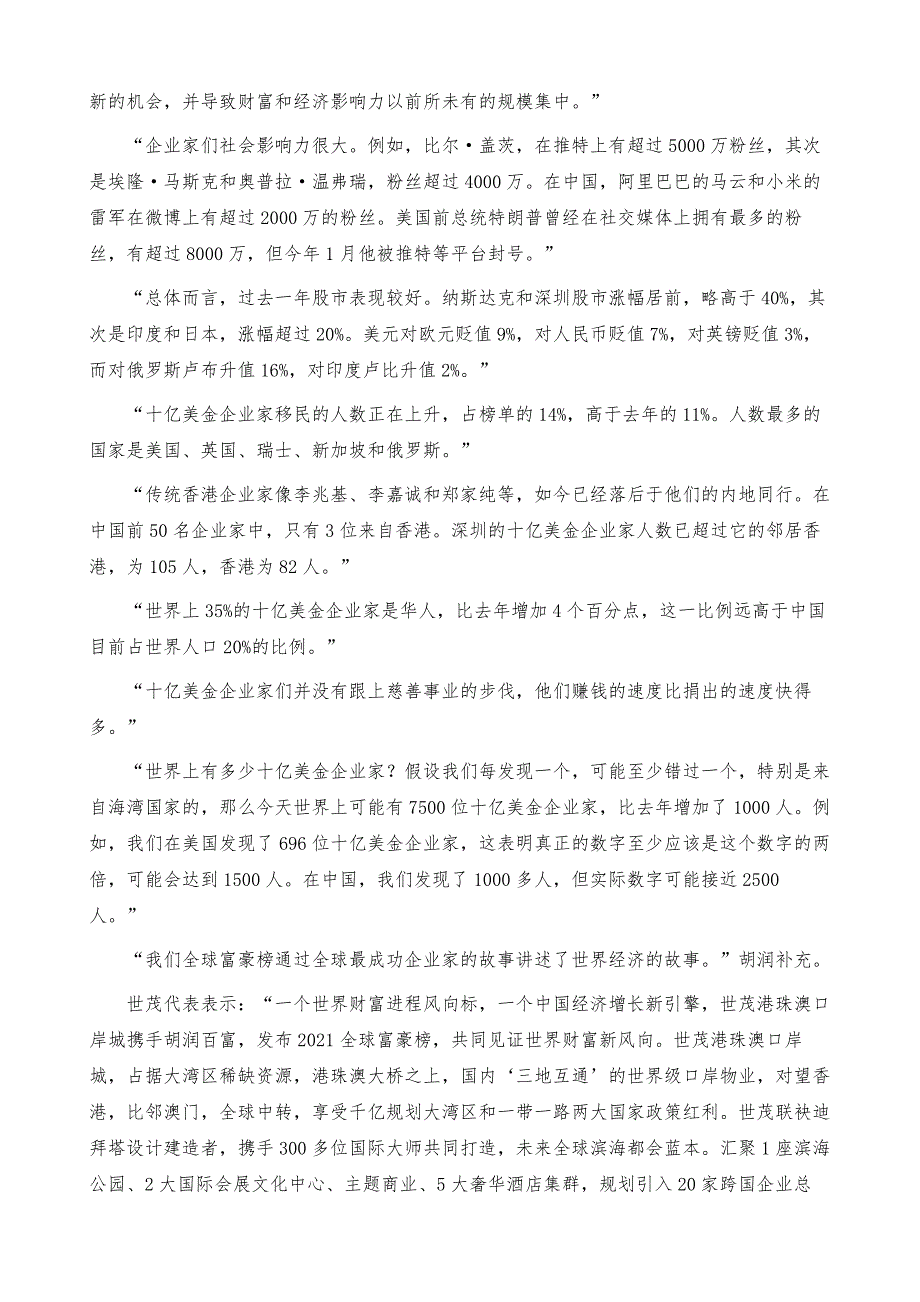 新的机会，并导致财富和经济影响力以前所未有的规模集中。”

“企业家们社会影响力很大。例如，比尔·盖茨，在推特上有超过5000万粉丝，其次是埃隆·马斯克和奥普拉·温弗瑞，粉丝超过4000万。在中国，阿里巴巴的马云和小米的雷军在微博上有超过2000万的粉丝。美国前总统特朗普曾经在社交媒体上拥有最多的粉丝，有超过8000万，但今年1月他被推特等平台封号。”

“总体而言，过去一年股市表现较好。纳斯达克和深圳股市涨幅居前，略高于40%，其次是印度和日本，涨幅超过20%。美元对欧元贬值9%，对人民币贬值7%，对英镑贬值3%，而对俄罗斯卢布升值16%，对印度卢比升值2%。”

“十亿美金企业家移民的人数正在上升，占榜单的14%，高于去年的11%。人数最多的国家是美国、英国、瑞士、新加坡和俄罗斯。”

“传统香港企业家像李兆基、李嘉诚和郑家纯等，如今已经落后于他们的内地同行。在中国前50名企业家中，只有3位来自香港。深圳的十亿美金企业家人数已超过它的邻居香港，为105人，香港为82人。”

“世界上35%的十亿美金企业家是华人，比去年增加4个百分点，这一比例远高于中国目前占世界人口20%的比例。”

“十亿美金企业家们并没有跟上慈善事业的步伐，他们赚钱的速度比捐出的速度快得多。”

“世界上有多少十亿美金企业家？假设我们每发现一个，可能至少错过一个，特别是来自海湾国家的，那么今天世界上可能有7500位十亿美金企业家，比去年增加了1000人。例如，我们在美国发现了696位十亿美金企业家，这表明真正的数字至少应该是这个数字的两倍，可能会达到1500人。在中国，我们发现了1000多人，但实际数字可能接近2500人。”

“我们全球富豪榜通过全球最成功企业家的故事讲述了世界经济的故事。”胡润补充。

世茂代表表示：“一个世界财富进程风向标，一个中国经济增长新引擎，世茂港珠澳口岸城携手胡润百富，发布2021全球富豪榜，共同见证世界财富新风向。世茂港珠澳口岸城，占据大湾区稀缺资源，港珠澳大桥之上，国内‘三地互通’的世界级口岸物业，对望香港，比邻澳门，全球中转，享受千亿规划大湾区和一带一路两大国家政策红利。世茂联袂迪拜塔设计建造者，携手300多位国际大师共同打造，未来全球滨海都会蓝本。汇聚1座滨海公园、2大国际会展文化中心、主题商业、5大奢华酒店集群，规划引入20家跨国企业总